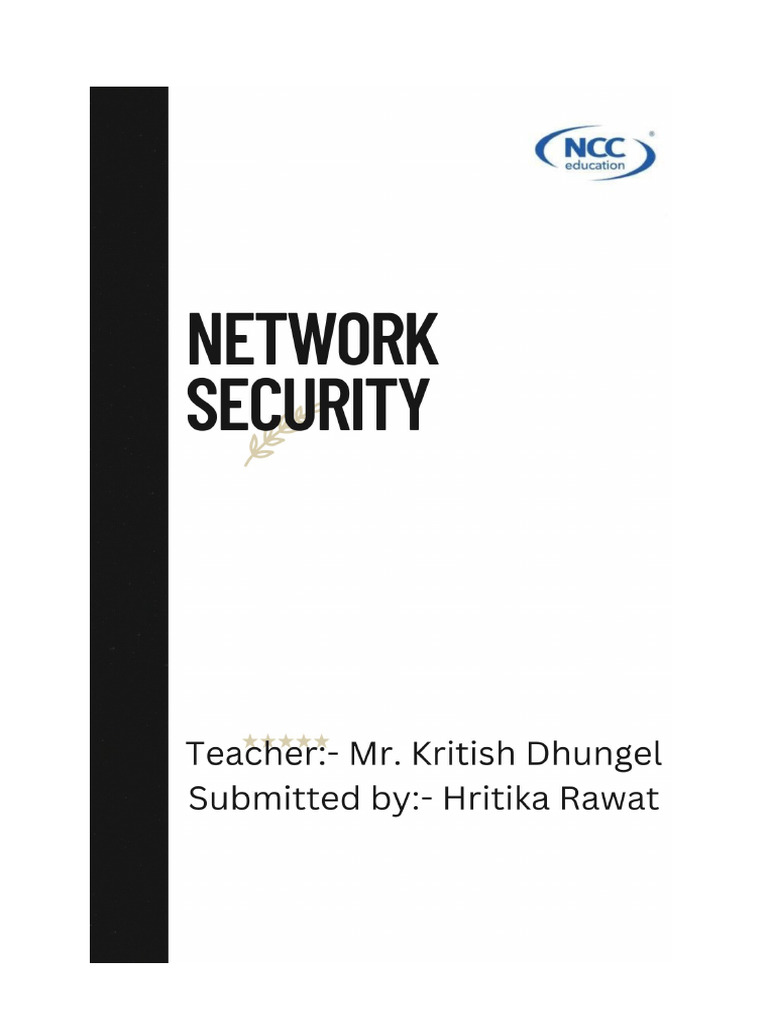 NCC
education

NETWORK SECURITY

Teacher:- Mr. Kritish Dhungel
Submitted by:- Hritika Rawat